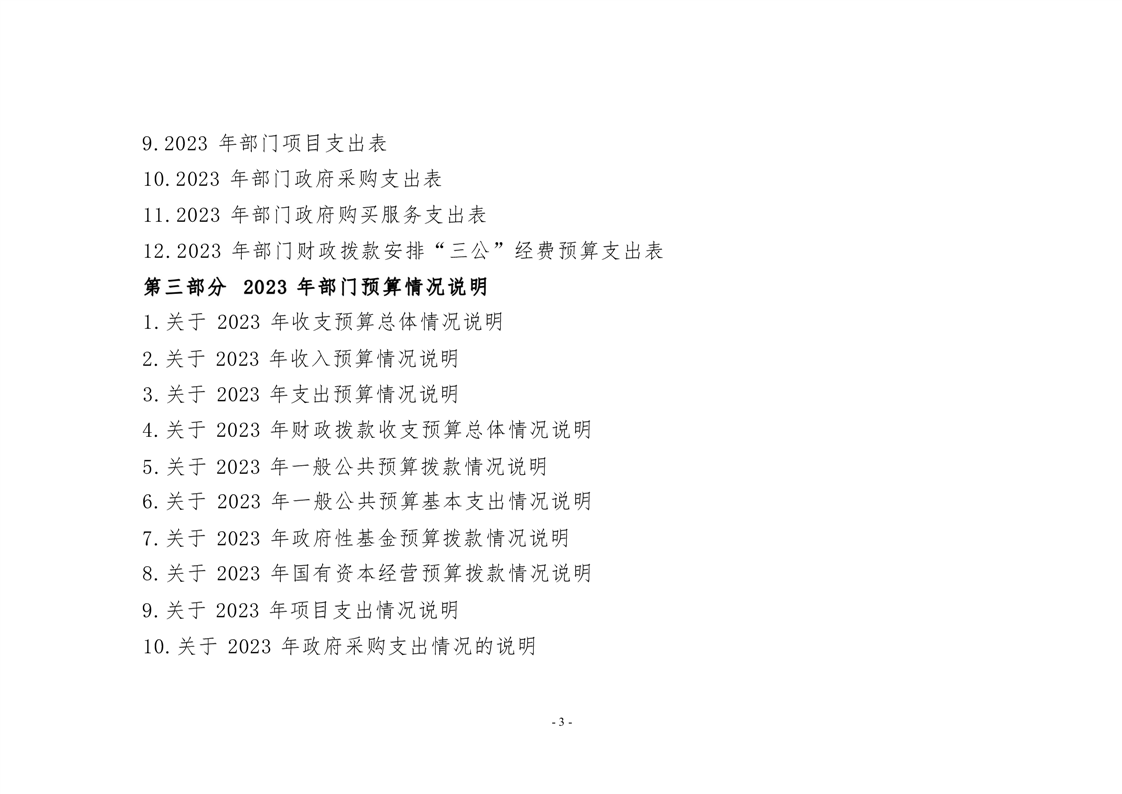 9.2023 年部门项目支出表

10.2023 年部门政府采购支出表

11.2023 年部门政府购买服务支出表

12.2023 年部门财政拨款安排“三公”经费预算支出表

第三部分 2023 年部门预算情况说明

1.关于 2023 年收支预算总体情况说明

2.关于 2023 年收入预算情况说明

3.关于 2023 年支出预算情况说明

4.关于 2023 年财政拨款收支预算总体情况说明

5.关于 2023 年一般公共预算拨款情况说明

6.关于 2023 年一般公共预算基本支出情况说明

7.关于 2023 年政府性基金预算拨款情况说明

8.关于 2023 年国有资本经营预算拨款情况说明

9.关于 2023 年项目支出情况说明

10.关于 2023 年政府采购支出情况的说明

- 3 -